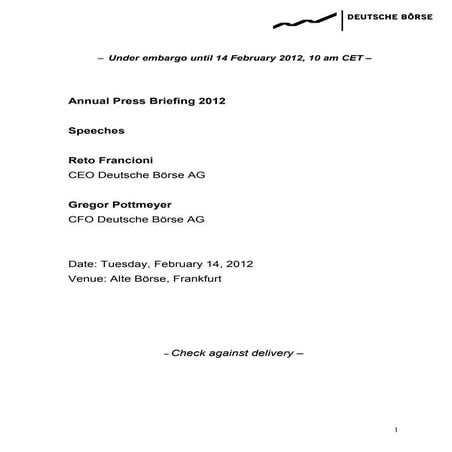 DEUTSCHE BÖRSE

– Under embargo until 14 February 2012, 10 am CET –

Annual Press Briefing 2012

Speeches

Reto Francioni
CEO Deutsche Börse AG

Gregor Pottmeyer
CFO Deutsche Börse AG

Date: Tuesday, February 14, 2012
Venue: Alte Börse, Frankfurt

– Check against delivery –

1